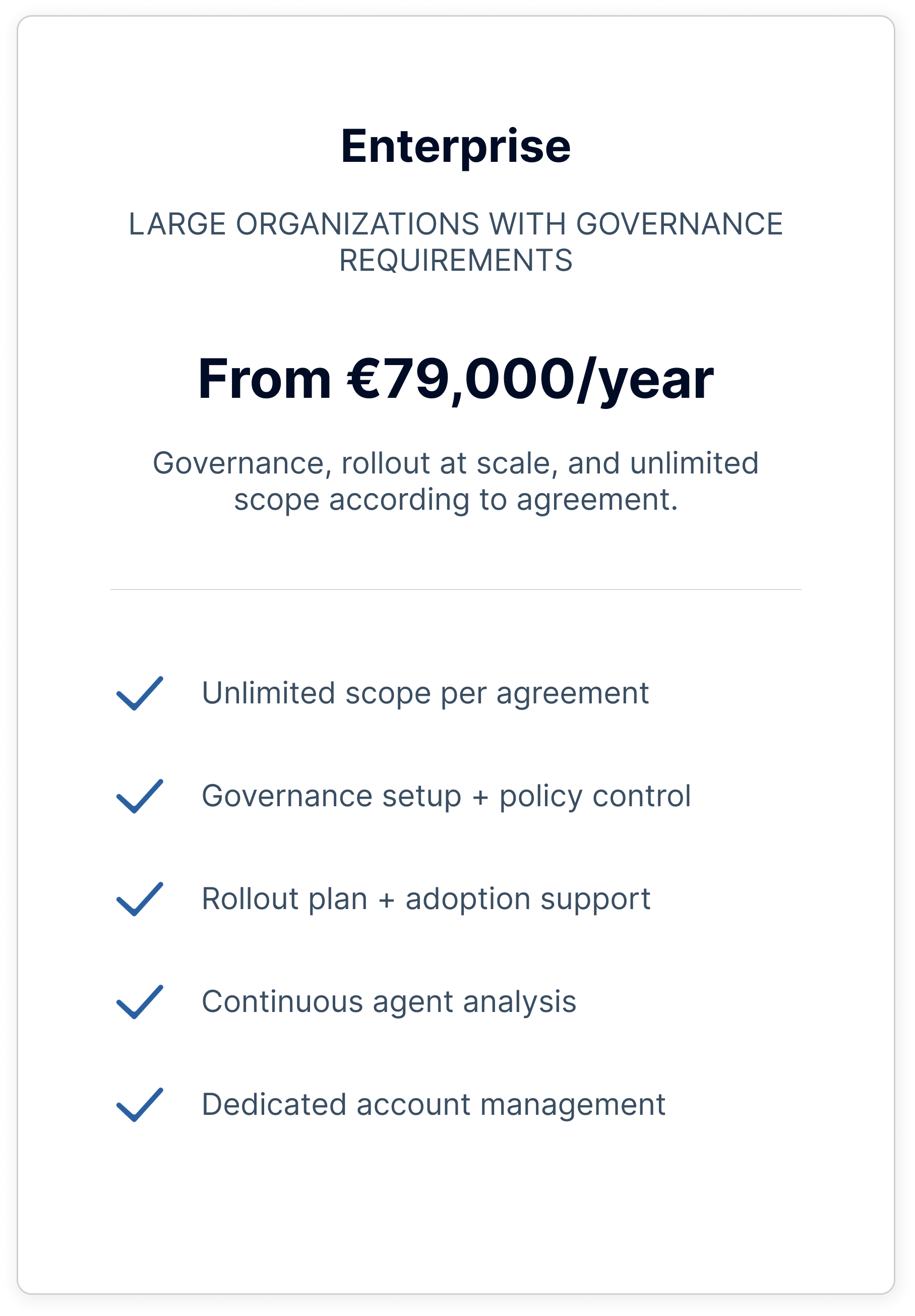 Enterprise

LARGE ORGANIZATIONS WITH GOVERNANCE REQUIREMENTS

From €79,000/year

Governance, rollout at scale, and unlimited scope according to agreement.

Unlimited scope per agreement

Governance setup + policy control

Rollout plan + adoption support

Continuous agent analysis

Dedicated account management